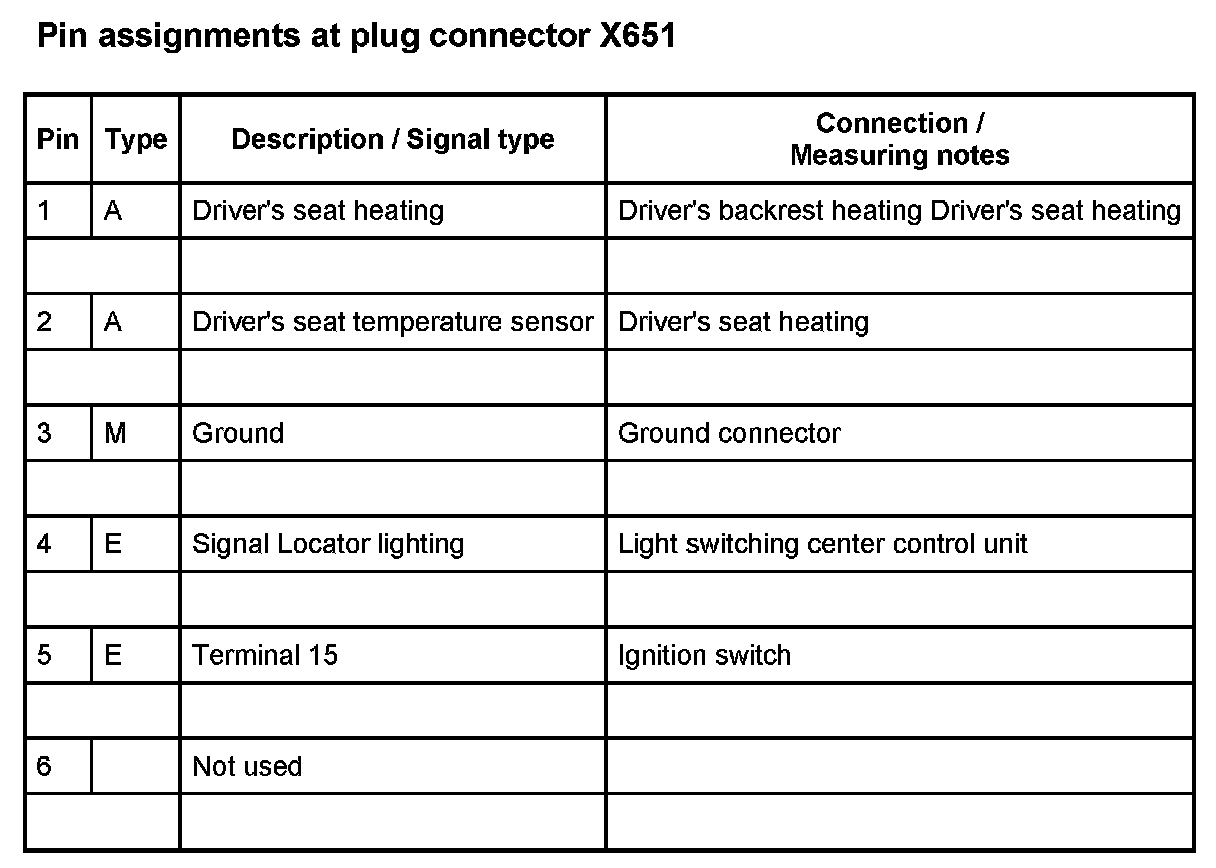 Pin assignments at plug connector X651

| Pin | Type | Description / Signal type | Connection / Measuring notes |
|---|---|---|---|
| 1 | A | Driver's seat heating | Driver's backrest heating Driver's seat heating |
| | | | |
| 2 | A | Driver's seat temperature sensor | Driver's seat heating |
| | | | |
| 3 | M | Ground | Ground connector |
| | | | |
| 4 | E | Signal Locator lighting | Light switching center control unit |
| | | | |
| 5 | E | Terminal 15 | Ignition switch |
| | | | |
| 6 | | Not used | |
| | | | |